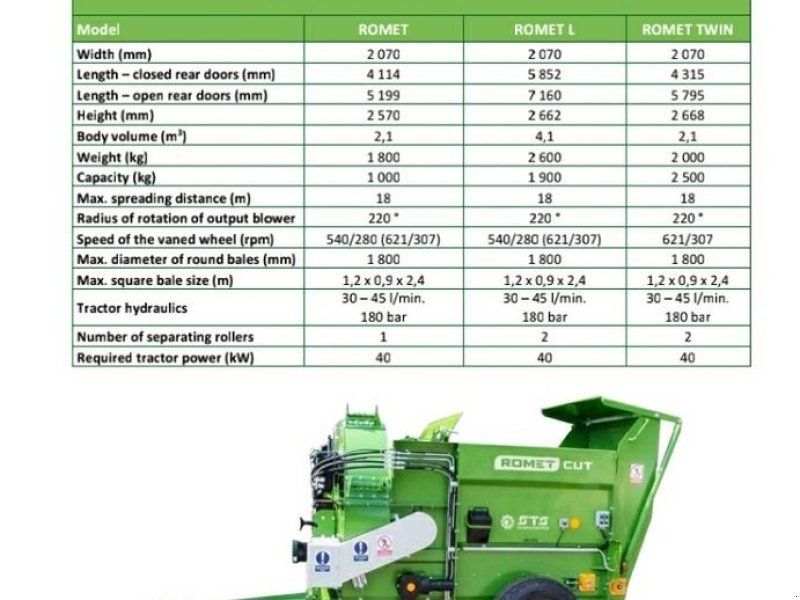 | Model | ROMET | ROMET L | ROMET TWIN |
|---|---|---|---|
| Width (mm) | 2 070 | 2 070 | 2 070 |
| Length – closed rear doors (mm) | 4 114 | 5 852 | 4 315 |
| Length – open rear doors (mm) | 5 199 | 7 160 | 5 795 |
| Height (mm) | 2 570 | 2 662 | 2 668 |
| Body volume ($m^3$) | 2,1 | 4,1 | 2,1 |
| Weight (kg) | 1 800 | 2 600 | 2 000 |
| Capacity (kg) | 1 000 | 1 900 | 2 500 |
| Max. spreading distance (m) | 18 | 18 | 18 |
| Radius of rotation of output blower | 220 ° | 220 ° | 220 ° |
| Speed of the vaned wheel (rpm) | 540/280 (621/307) | 540/280 (621/307) | 621/307 |
| Max. diameter of round bales (mm) | 1 800 | 1 800 | 1 800 |
| Max. square bale size (m) | 1,2 x 0,9 x 2,4 | 1,2 x 0,9 x 2,4 | 1,2 x 0,9 x 2,4 |
| Tractor hydraulics | 30 – 45 l/min. 180 bar | 30 – 45 l/min. 180 bar | 30 – 45 l/min. 180 bar |
| Number of separating rollers | 1 | 2 | 2 |
| Required tractor power (kW) | 40 | 40 | 40 |

ROMET CUT
STS